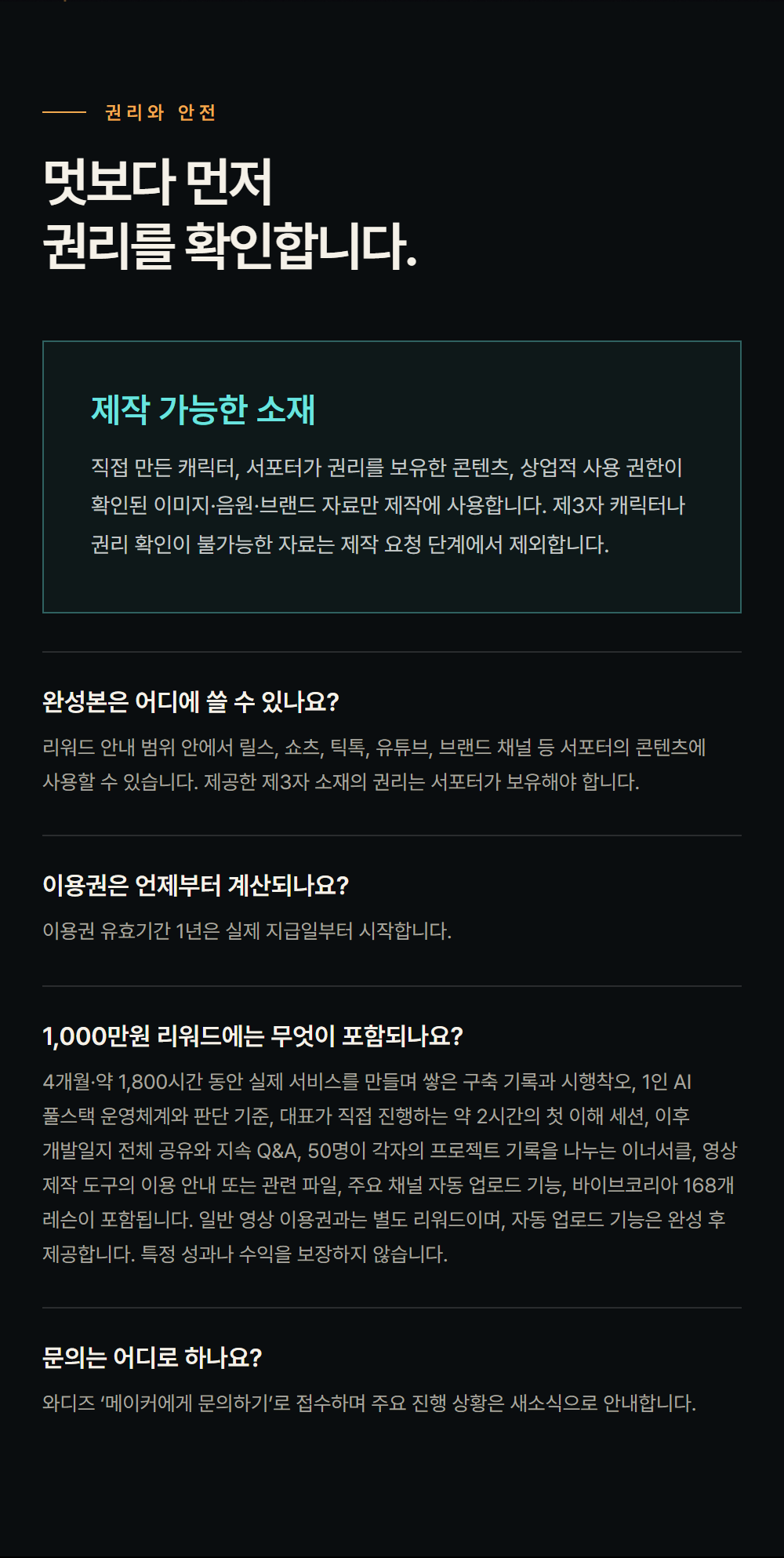 권리와 안전

멋보다 먼저
권리를 확인합니다.

제작 가능한 소재

직접 만든 캐릭터, 서포터가 권리를 보유한 콘텐츠, 상업적 사용 권한이 확인된 이미지·음원·브랜드 자료만 제작에 사용합니다. 제3자 캐릭터나 권리 확인이 불가능한 자료는 제작 요청 단계에서 제외합니다.

완성본은 어디에 쓸 수 있나요?

리워드 안내 범위 안에서 릴스, 쇼츠, 틱톡, 유튜브, 브랜드 채널 등 서포터의 콘텐츠에 사용할 수 있습니다. 제공한 제3자 소재의 권리는 서포터가 보유해야 합니다.

이용권은 언제부터 계산되나요?

이용권 유효기간 1년은 실제 지급일부터 시작합니다.

1,000만원 리워드에는 무엇이 포함되나요?

4개월·약 1,800시간 동안 실제 서비스를 만들며 쌓은 구축 기록과 시행착오, 1인 AI 풀스택 운영체계와 판단 기준, 대표가 직접 진행하는 약 2시간의 첫 이해 세션, 이후 개발일지 전체 공유와 지속 Q&A, 50명이 각자의 프로젝트 기록을 나누는 이너서클, 영상 제작 도구의 이용 안내 또는 관련 파일, 주요 채널 자동 업로드 기능, 바이브코리아 168개 레슨이 포함됩니다. 일반 영상 이용권과는 별도 리워드이며, 자동 업로드 기능은 완성 후 제공합니다. 특정 성과나 수익을 보장하지 않습니다.

문의는 어디로 하나요?

와디즈 ‘메이커에게 문의하기’로 접수하며 주요 진행 상황은 새소식으로 안내합니다.